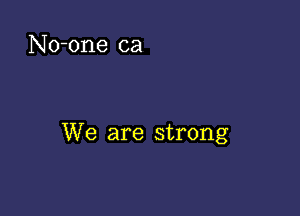 No-one ca

We are strong